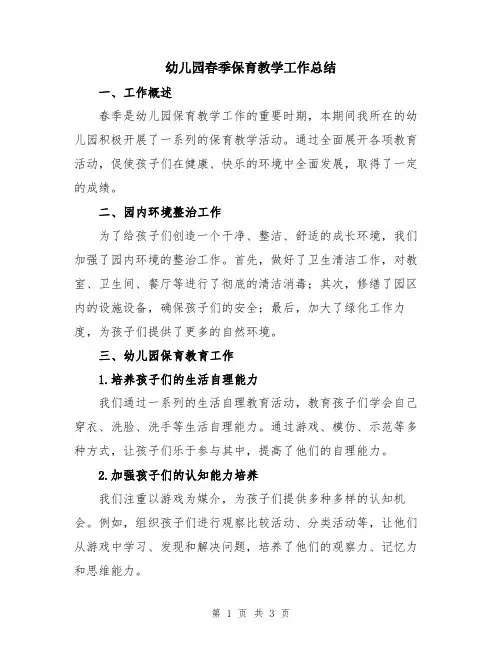 幼儿园春季保育教学工作总结

一、工作概述

春季是幼儿园保育教学工作的重要时期，本期间我所在的幼儿园积极开展了一系列的保育教学活动。通过全面展开各项教育活动，促使孩子们在健康、快乐的环境中全面发展，取得了一定的成绩。

二、园内环境整治工作

为了给孩子们创造一个干净、整洁、舒适的成长环境，我们加强了园内环境的整治工作。首先，做好了卫生清洁工作，对教室、卫生间、餐厅等进行了彻底的清洁消毒；其次，修缮了园区内的设施设备，确保孩子们的安全；最后，加大了绿化工作力度，为孩子们提供了更多的自然环境。

三、幼儿园保育教育工作

1.培养孩子们的生活自理能力

我们通过一系列的生活自理教育活动，教育孩子们学会自己穿衣、洗脸、洗手等生活自理能力。通过游戏、模仿、示范等多种方式，让孩子们乐于参与其中，提高了他们的自理能力。

2.加强孩子们的认知能力培养

我们注重以游戏为媒介，为孩子们提供多种多样的认知机会。例如，组织孩子们进行观察比较活动、分类活动等，让他们从游戏中学习、发现和解决问题，培养了他们的观察力、记忆力和思维能力。

第 1 页 共 3 页